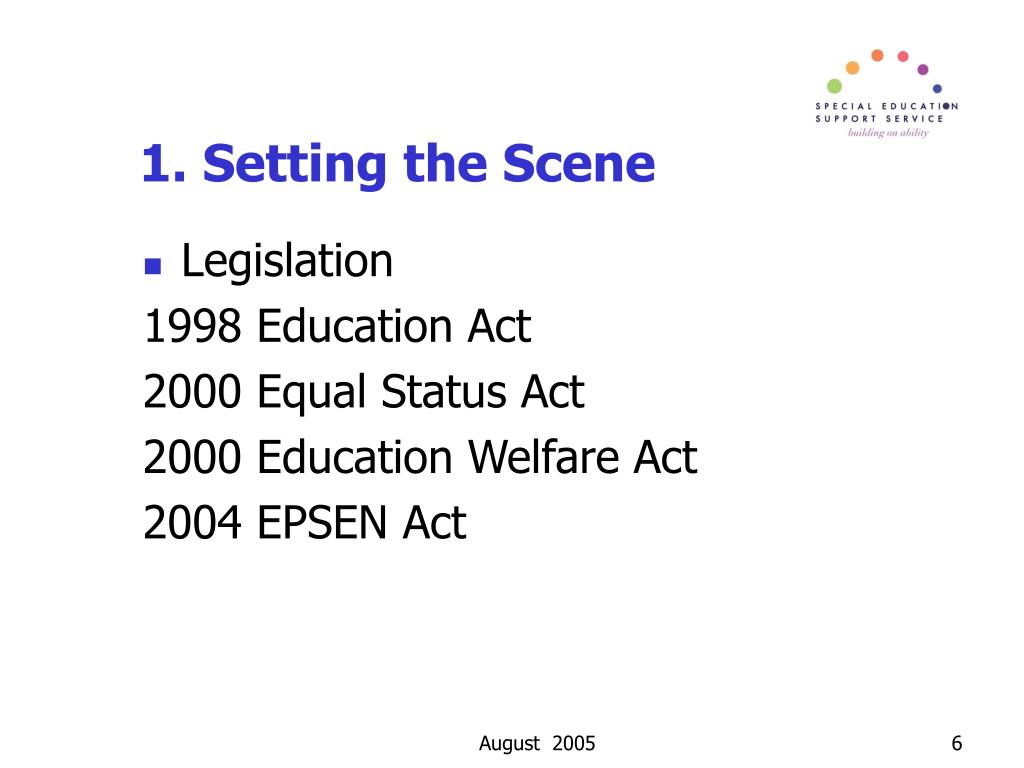 SPECIAL EDUCATION
SUPPORT SERVICE
building on ability

1. Setting the Scene

Legislation
1998 Education Act
2000 Equal Status Act
2000 Education Welfare Act
2004 EPSEN Act

August 2005

6